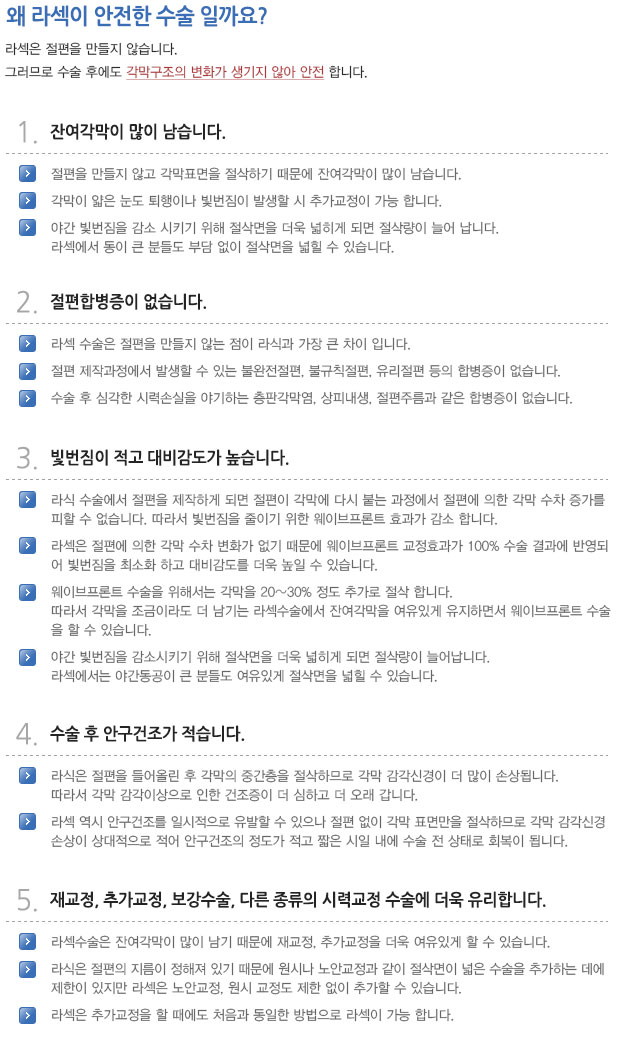 왜 라섹이 안전한 수술 일까요?

라섹은 절편을 만들지 않습니다.
그러므로 수술 후에도 각막구조의 변화가 생기지 않아 안전 합니다.

1. 잔여각막이 많이 남습니다.

절편을 만들지 않고 각막표면을 절삭하기 때문에 잔여각막이 많이 남습니다.

각막이 얇은 눈도 퇴행이나 빛번짐이 발생할 시 추가교정이 가능 합니다.

야간 빛번짐을 감소 시키기 위해 절삭면을 더욱 넓히게 되면 절삭량이 늘어 납니다. 라섹에서 동이 큰 분들도 부담 없이 절삭면을 넓힐 수 있습니다.

2. 절편합병증이 없습니다.

라섹 수술은 절편을 만들지 않는 점이 라식과 가장 큰 차이 입니다.

절편 제작과정에서 발생할 수 있는 불완전절편, 불규칙절편, 유리절편 등의 합병증이 없습니다.

수술 후 심각한 시력손실을 야기하는 층판각막염, 상피내생, 절편주름과 같은 합병증이 없습니다.

3. 빛번짐이 적고 대비감도가 높습니다.

라식 수술에서 절편을 제작하게 되면 절편이 각막에 다시 붙는 과정에서 절편에 의한 각막 수차 증가를 피할 수 없습니다. 따라서 빛번짐을 줄이기 위한 웨이브프론트 효과가 감소 합니다.

라섹은 절편에 의한 각막 수차 변화가 없기 때문에 웨이브프론트 교정효과가 100% 수술 결과에 반영되어 빛번짐을 최소화 하고 대비감도를 더욱 높일 수 있습니다.

웨이브프론트 수술을 위해서는 각막을 20~30% 정도 추가로 절삭 합니다. 따라서 각막을 조금이라도 더 남기는 라섹수술에서 잔여각막을 여유있게 유지하면서 웨이브프론트 수술을 할 수 있습니다.

야간 빛번짐을 감소시키기 위해 절삭면을 더욱 넓히게 되면 절삭량이 늘어납니다. 라섹에서는 야간동공이 큰 분들도 여유있게 절삭면을 넓힐 수 있습니다.

4. 수술 후 안구건조가 적습니다.

라식은 절편을 들어올린 후 각막의 중간층을 절삭하므로 각막 감각신경이 더 많이 손상됩니다. 따라서 각막 감각이상으로 인한 건조증이 더 심하고 더 오래 갑니다.

라섹 역시 안구건조를 일시적으로 유발할 수 있으나 절편 없이 각막 표면만을 절삭하므로 각막 감각신경 손상이 상대적으로 적어 안구건조의 정도가 적고 짧은 시일 내에 수술 전 상태로 회복이 됩니다.

5. 재교정, 추가교정, 보강수술, 다른 종류의 시력교정 수술에 더욱 유리합니다.

라섹수술은 잔여각막이 많이 남기 때문에 재교정, 추가교정을 더욱 여유있게 할 수 있습니다.

라식은 절편의 지름이 정해져 있기 때문에 원시나 노안교정과 같이 절삭면이 넓은 수술을 추가하는 데에 제한이 있지만 라섹은 노안교정, 원시 교정도 제한 없이 추가할 수 있습니다.

라섹은 추가교정을 할 때에도 처음과 동일한 방법으로 라섹이 가능 합니다.